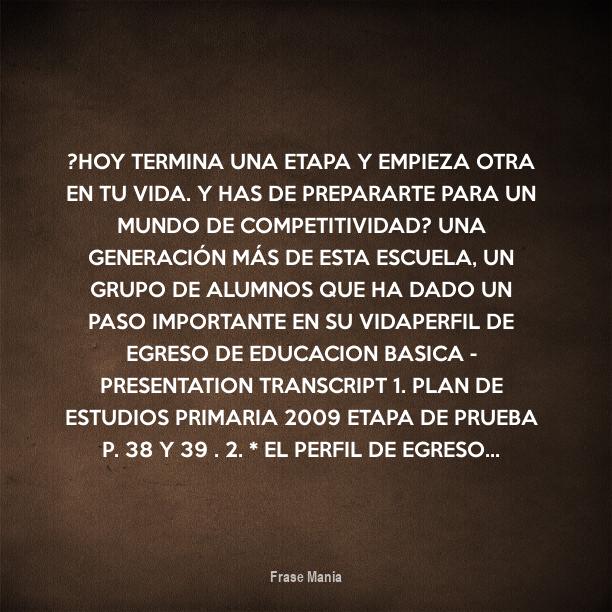 ?HOY TERMINA UNA ETAPA Y EMPIEZA OTRA EN TU VIDA. Y HAS DE PREPARARTE PARA UN MUNDO DE COMPETITIVIDAD? UNA GENERACIÓN MÁS DE ESTA ESCUELA, UN GRUPO DE ALUMNOS QUE HA DADO UN PASO IMPORTANTE EN SU VIDAPERFIL DE EGRESO DE EDUCACION BASICA - PRESENTATION TRANSCRIPT 1. PLAN DE ESTUDIOS PRIMARIA 2009 ETAPA DE PRUEBA P. 38 Y 39 . 2. * EL PERFIL DE EGRESO...

Frase Mania